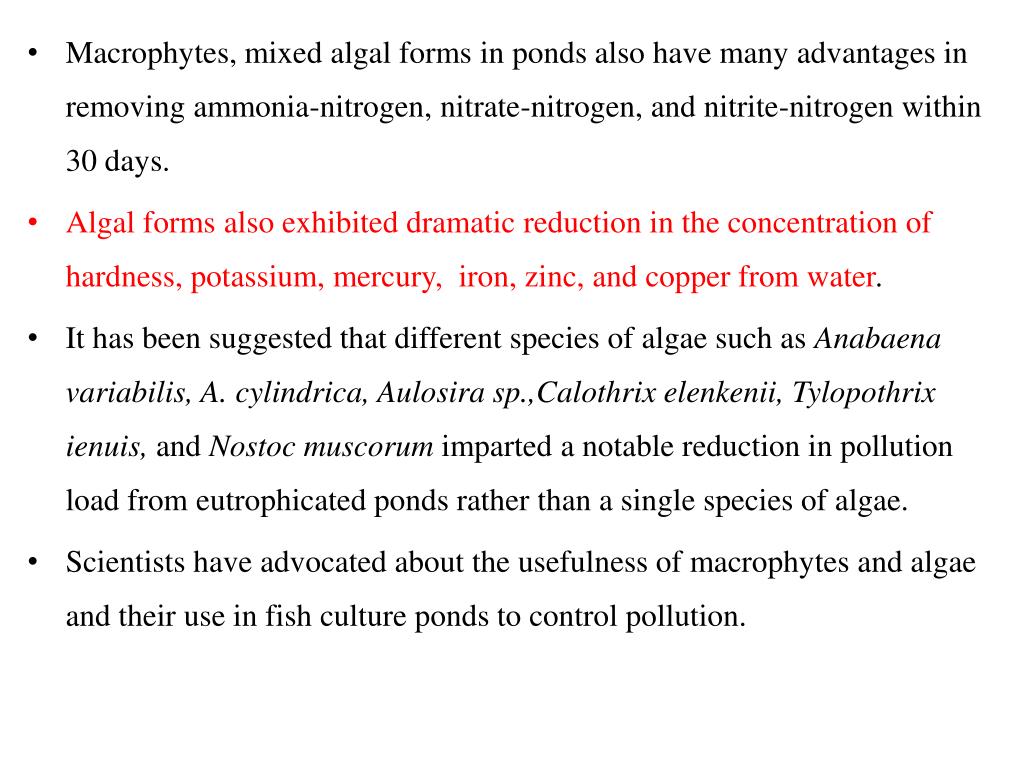 • Macrophytes, mixed algal forms in ponds also have many advantages in removing ammonia-nitrogen, nitrate-nitrogen, and nitrite-nitrogen within 30 days.

• Algal forms also exhibited dramatic reduction in the concentration of hardness, potassium, mercury, iron, zinc, and copper from water.

• It has been suggested that different species of algae such as Anabaena variabilis, A. cylindrica, Aulosira sp.,Calothrix elenkenii, Tylopothrix ienuis, and Nostoc muscorum imparted a notable reduction in pollution load from eutrophicated ponds rather than a single species of algae.

• Scientists have advocated about the usefulness of macrophytes and algae and their use in fish culture ponds to control pollution.